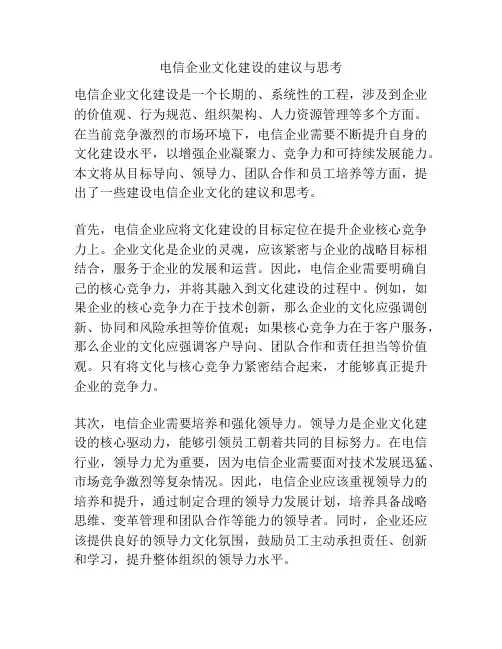 电信企业文化建设的建议与思考

电信企业文化建设是一个长期的、系统性的工程，涉及到企业的价值观、行为规范、组织架构、人力资源管理等多个方面。在当前竞争激烈的市场环境下，电信企业需要不断提升自身的文化建设水平，以增强企业凝聚力、竞争力和可持续发展能力。本文将从目标导向、领导力、团队合作和员工培养等方面，提出了一些建设电信企业文化的建议和思考。

首先，电信企业应将文化建设的目标定位在提升企业核心竞争力上。企业文化是企业的灵魂，应该紧密与企业的战略目标相结合，服务于企业的发展和运营。因此，电信企业需要明确自己的核心竞争力，并将其融入到文化建设的过程中。例如，如果企业的核心竞争力在于技术创新，那么企业的文化应强调创新、协同和风险承担等价值观；如果核心竞争力在于客户服务，那么企业的文化应强调客户导向、团队合作和责任担当等价值观。只有将文化与核心竞争力紧密结合起来，才能够真正提升企业的竞争力。

其次，电信企业需要培养和强化领导力。领导力是企业文化建设的核心驱动力，能够引领员工朝着共同的目标努力。在电信行业，领导力尤为重要，因为电信企业需要面对技术发展迅猛、市场竞争激烈等复杂情况。因此，电信企业应该重视领导力的培养和提升，通过制定合理的领导力发展计划，培养具备战略思维、变革管理和团队合作等能力的领导者。同时，企业还应该提供良好的领导力文化氛围，鼓励员工主动承担责任、创新和学习，提升整体组织的领导力水平。